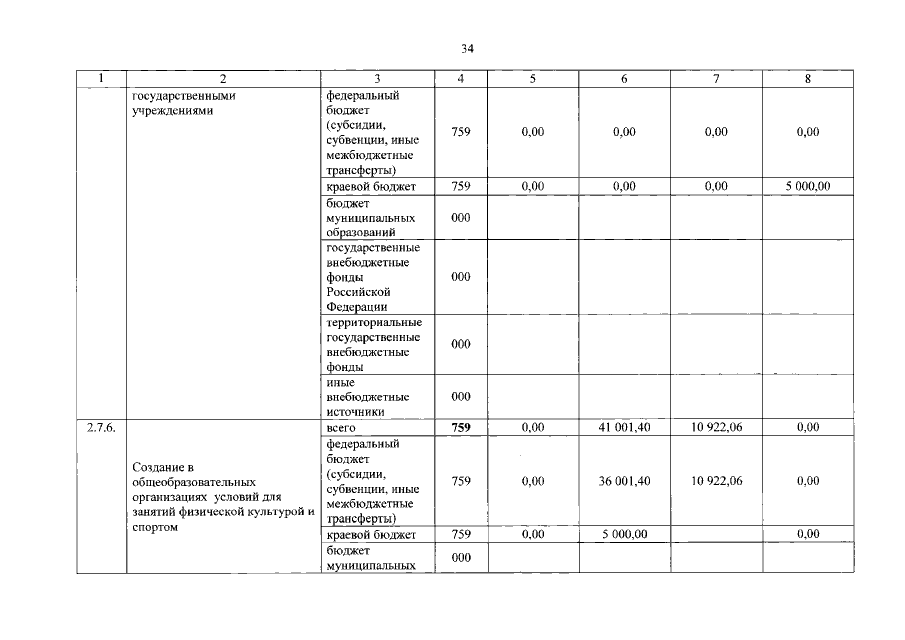 34

| 1 | 2 | 3 | 4 | 5 | 6 | 7 | 8 |
|---|---|---|---|---|---|---|---|
| | государственными учреждениями | федеральный бюджет (субсидии, субвенции, иные межбюджетные трансферты) | 759 | 0,00 | 0,00 | 0,00 | 0,00 |
| | | краевой бюджет | 759 | 0,00 | 0,00 | 0,00 | 5 000,00 |
| | | бюджет муниципальных образований | 000 | | | | |
| | | государственные внебюджетные фонды Российской Федерации | 000 | | | | |
| | | территориальные государственные внебюджетные фонды | 000 | | | | |
| | | иные внебюджетные источники | 000 | | | | |
| 2.7.6. | Создание в общеобразовательных организациях условий для занятий физической культурой и спортом | всего | 759 | 0,00 | 41 001,40 | 10 922,06 | 0,00 |
| | | федеральный бюджет (субсидии, субвенции, иные межбюджетные трансферты) | 759 | 0,00 | 36 001,40 | 10 922,06 | 0,00 |
| | | краевой бюджет | 759 | 0,00 | 5 000,00 | | 0,00 |
| | | бюджет муниципальных | 000 | | | | |